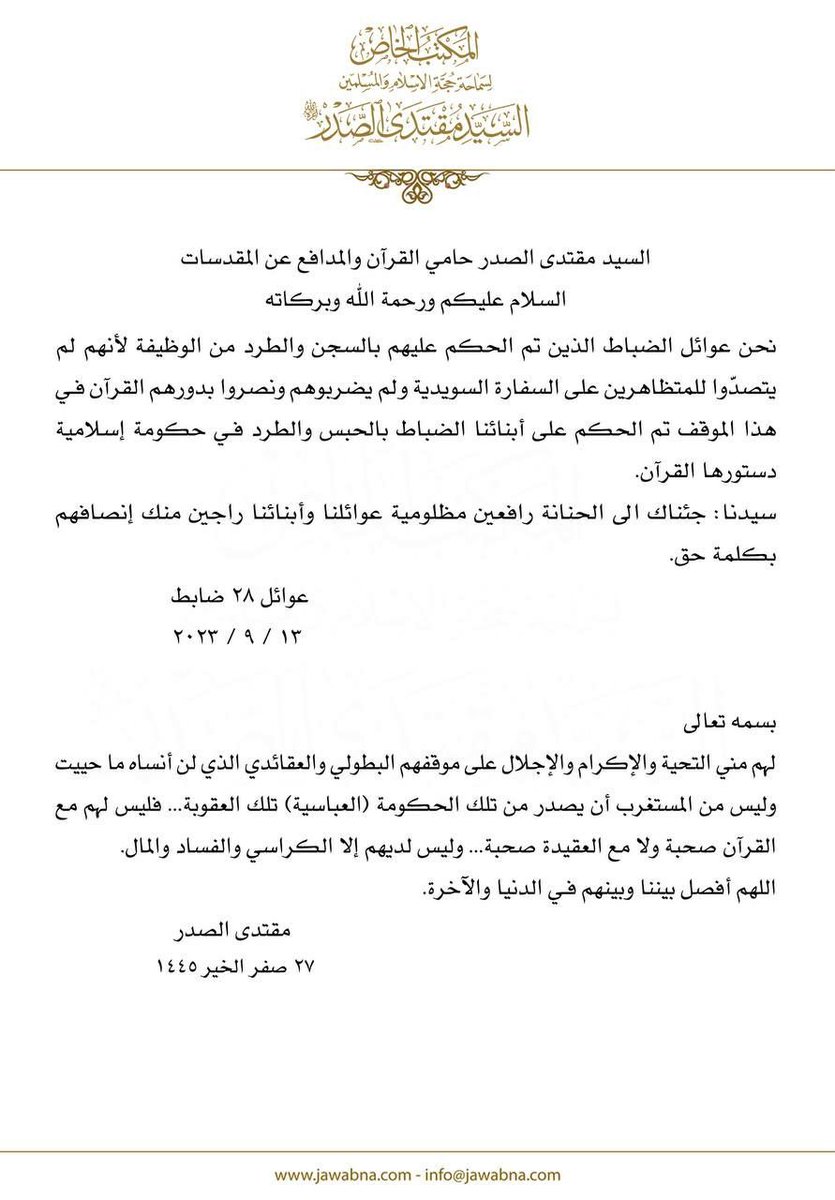 المكتب الخاص
لسماحة حجة الإسلام والمسلمين
السيد مقتدى الصدر

السيد مقتدى الصدر حامي القرآن والمدافع عن المقدسات
السلام عليكم ورحمة الله وبركاته

نحن عوائل الضباط الذين تم الحكم عليهم بالسجن والطرد من الوظيفة لأنهم لم يتصدّوا للمتظاهرين على السفارة السويدية ولم يضربوهم ونصروا بدورهم القرآن في هذا الموقف تم الحكم على أبنائنا الضباط بالحبس والطرد في حكومة إسلامية دستورها القرآن.

سيدنا: جئناك الى الحنانة رافعين مظلومية عوائلنا وأبنائنا راجين منك إنصافهم بكلمة حق.

عوائل ٢٨ ضابط
١٣ / ٩ / ٢٠٢٣

بسمه تعالى
لهم مني التحية والإكرام والإجلال على موقفهم البطولي والعقائدي الذي لن أنساه ما حييت وليس من المستغرب أن يصدر من تلك الحكومة (العباسية) تلك العقوبة... فليس لهم مع القرآن صحبة ولا مع العقيدة صحبة... وليس لديهم إلا الكراسي والفساد والمال.
اللهم أفصل بيننا وبينهم في الدنيا والآخرة.

مقتدى الصدر
٢٧ صفر الخير ١٤٤٥

www.jawabna.com - info@jawabna.com